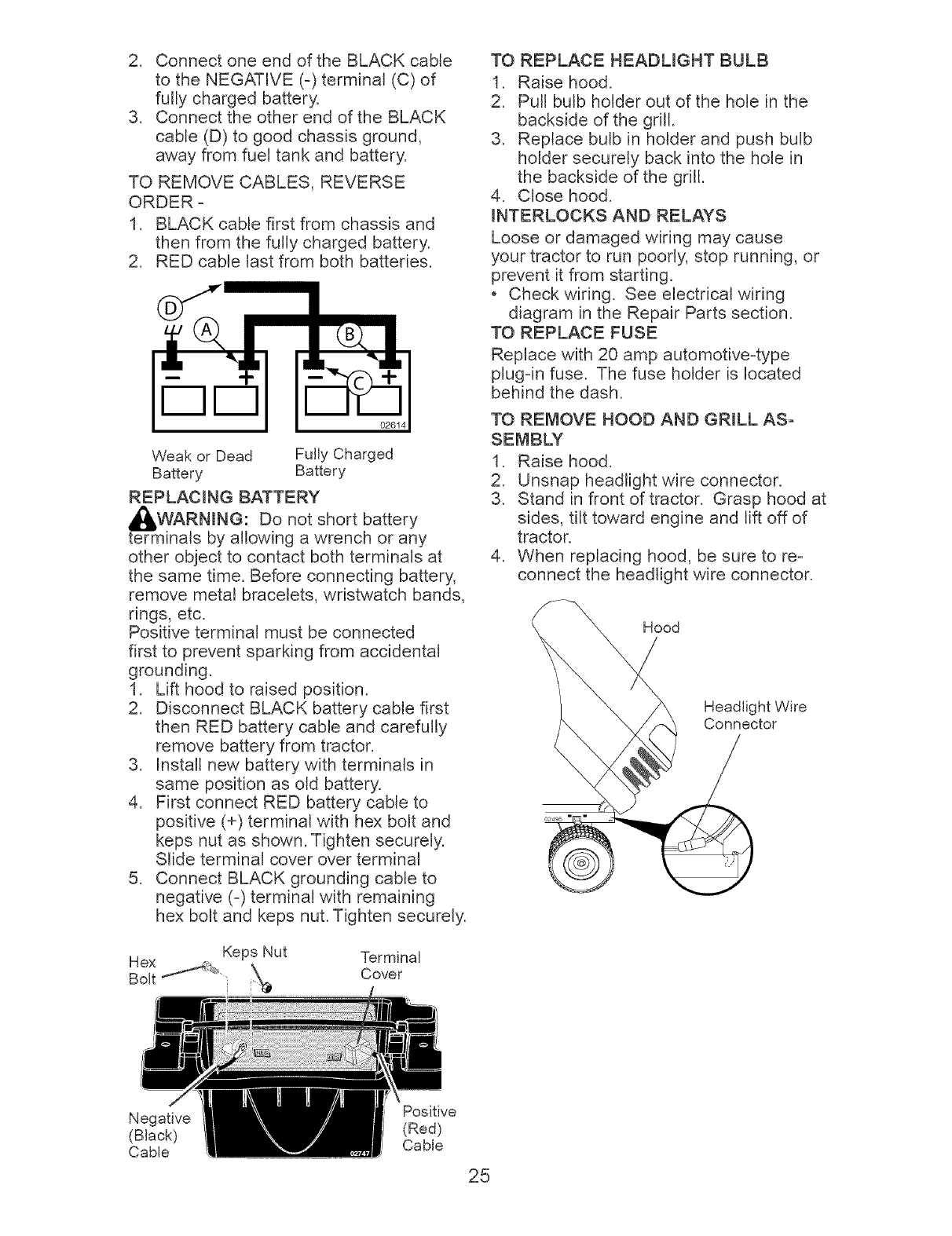 2. Connect one end of the BLACK cable to the NEGATIVE (-) terminal (C) of fully charged battery.
3. Connect the other end of the BLACK cable (D) to good chassis ground, away from fuel tank and battery.

TO REMOVE CABLES, REVERSE ORDER -
1. BLACK cable first from chassis and then from the fully charged battery.
2. RED cable last from both batteries.

D
A
B
C
02614

Weak or Dead Battery
Fully Charged Battery

REPLACING BATTERY
WARNING: Do not short battery terminals by allowing a wrench or any other object to contact both terminals at the same time. Before connecting battery, remove metal bracelets, wristwatch bands, rings, etc.
Positive terminal must be connected first to prevent sparking from accidental grounding.
1. Lift hood to raised position.
2. Disconnect BLACK battery cable first then RED battery cable and carefully remove battery from tractor.
3. Install new battery with terminals in same position as old battery.
4. First connect RED battery cable to positive (+) terminal with hex bolt and keps nut as shown. Tighten securely. Slide terminal cover over terminal
5. Connect BLACK grounding cable to negative (-) terminal with remaining hex bolt and keps nut. Tighten securely.

Hex Bolt
Keps Nut
Terminal Cover
Negative (Black) Cable
Positive (Red) Cable
02747

TO REPLACE HEADLIGHT BULB
1. Raise hood.
2. Pull bulb holder out of the hole in the backside of the grill.
3. Replace bulb in holder and push bulb holder securely back into the hole in the backside of the grill.
4. Close hood.

INTERLOCKS AND RELAYS
Loose or damaged wiring may cause your tractor to run poorly, stop running, or prevent it from starting.
• Check wiring. See electrical wiring diagram in the Repair Parts section.

TO REPLACE FUSE
Replace with 20 amp automotive-type plug-in fuse. The fuse holder is located behind the dash.

TO REMOVE HOOD AND GRILL ASSEMBLY
1. Raise hood.
2. Unsnap headlight wire connector.
3. Stand in front of tractor. Grasp hood at sides, tilt toward engine and lift off of tractor.
4. When replacing hood, be sure to reconnect the headlight wire connector.

Hood
Headlight Wire Connector
02495

25